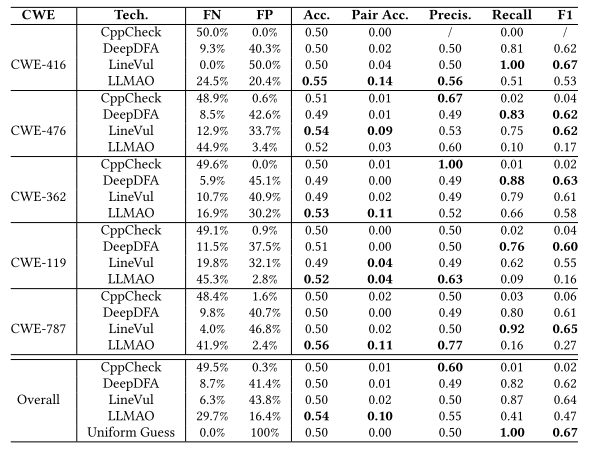 | CWE | Tech. | FN | FP | Acc. | Pair Acc. | Precis. | Recall | F1 |
|---|---|---|---|---|---|---|---|---|
| CWE-416 | CppCheck | 50.0% | 0.0% | 0.50 | 0.00 | / | 0.00 | / |
| | DeepDFA | 9.3% | 40.3% | 0.50 | 0.02 | 0.50 | 0.81 | 0.62 |
| | LineVul | 0.0% | 50.0% | 0.50 | 0.04 | 0.50 | **1.00** | **0.67** |
| | LLMAO | 24.5% | 20.4% | **0.55** | **0.14** | **0.56** | 0.51 | 0.53 |
| CWE-476 | CppCheck | 48.9% | 0.6% | 0.51 | 0.01 | **0.67** | 0.02 | 0.04 |
| | DeepDFA | 8.5% | 42.6% | 0.49 | 0.01 | 0.49 | **0.83** | **0.62** |
| | LineVul | 12.9% | 33.7% | **0.54** | **0.09** | 0.53 | 0.75 | **0.62** |
| | LLMAO | 44.9% | 3.4% | 0.52 | 0.03 | 0.60 | 0.10 | 0.17 |
| CWE-362 | CppCheck | 49.6% | 0.0% | 0.50 | 0.01 | **1.00** | 0.01 | 0.02 |
| | DeepDFA | 5.9% | 45.1% | 0.49 | 0.00 | 0.49 | **0.88** | **0.63** |
| | LineVul | 10.7% | 40.9% | 0.49 | 0.02 | 0.49 | 0.79 | 0.61 |
| | LLMAO | 16.9% | 30.2% | **0.53** | **0.11** | 0.52 | 0.66 | 0.58 |
| CWE-119 | CppCheck | 49.1% | 0.9% | 0.50 | 0.00 | 0.50 | 0.02 | 0.04 |
| | DeepDFA | 11.5% | 37.5% | 0.51 | 0.00 | 0.50 | **0.76** | **0.60** |
| | LineVul | 19.8% | 32.1% | 0.49 | **0.04** | 0.49 | 0.62 | 0.55 |
| | LLMAO | 45.3% | 2.8% | **0.52** | **0.04** | **0.63** | 0.09 | 0.16 |
| CWE-787 | CppCheck | 48.4% | 1.6% | 0.50 | 0.02 | 0.50 | 0.03 | 0.06 |
| | DeepDFA | 9.8% | 40.7% | 0.50 | 0.00 | 0.49 | 0.80 | 0.61 |
| | LineVul | 4.0% | 46.8% | 0.50 | 0.02 | 0.50 | **0.92** | **0.65** |
| | LLMAO | 41.9% | 2.4% | **0.56** | **0.11** | **0.77** | 0.16 | 0.27 |
| Overall | CppCheck | 49.5% | 0.3% | 0.50 | 0.01 | **0.60** | 0.01 | 0.02 |
| | DeepDFA | 8.7% | 41.4% | 0.50 | 0.01 | 0.49 | 0.82 | 0.62 |
| | LineVul | 6.3% | 43.8% | 0.50 | 0.02 | 0.50 | 0.87 | 0.64 |
| | LLMAO | 29.7% | 16.4% | **0.54** | **0.10** | 0.55 | 0.41 | 0.47 |
| | Uniform Guess | 0.0% | 100% | 0.50 | 0.00 | 0.50 | **1.00** | **0.67** |